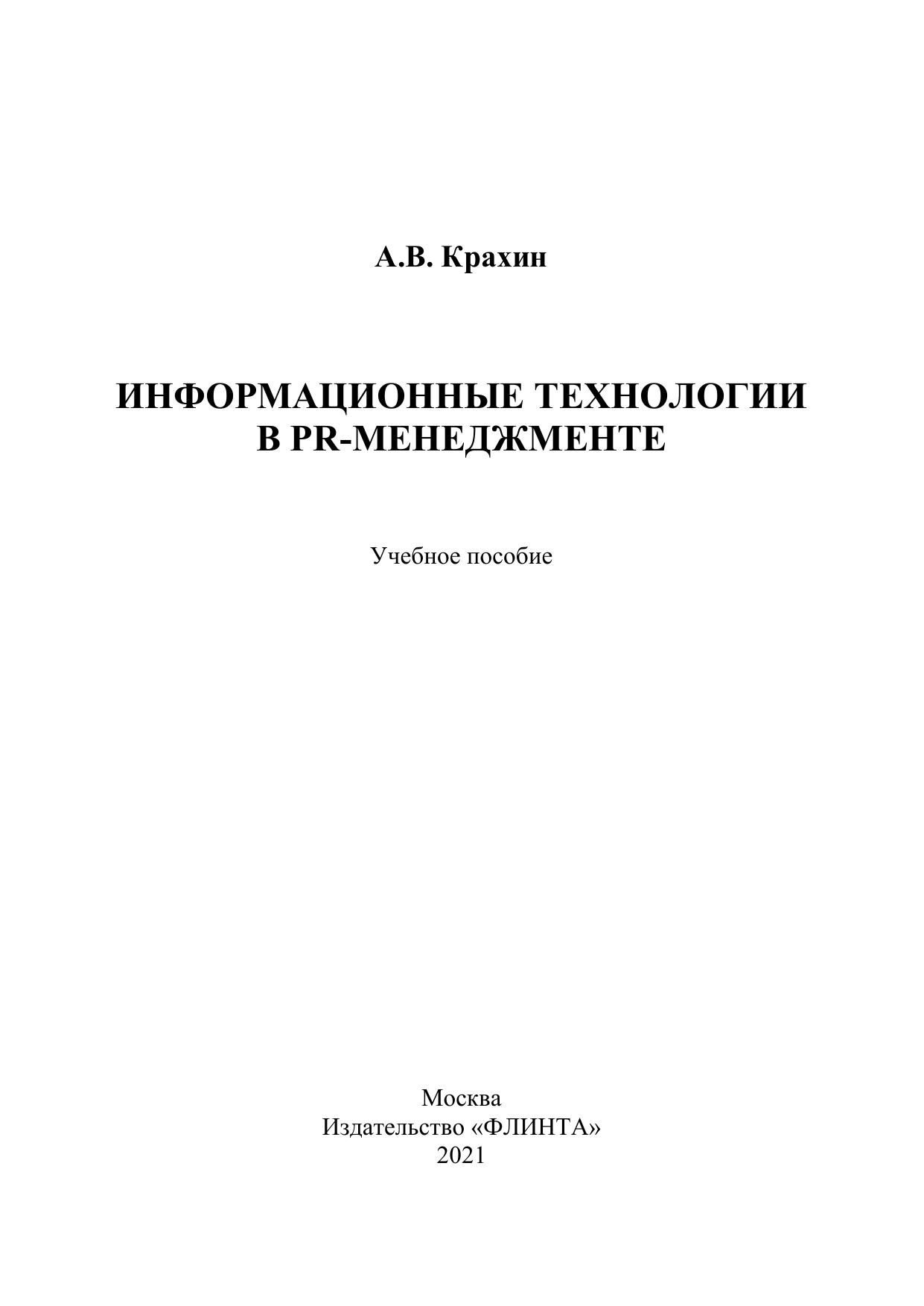 А.В. Крахин

ИНФОРМАЦИОННЫЕ ТЕХНОЛОГИИ
В PR-МЕНЕДЖМЕНТЕ

Учебное пособие

Москва
Издательство «ФЛИНТА»
2021